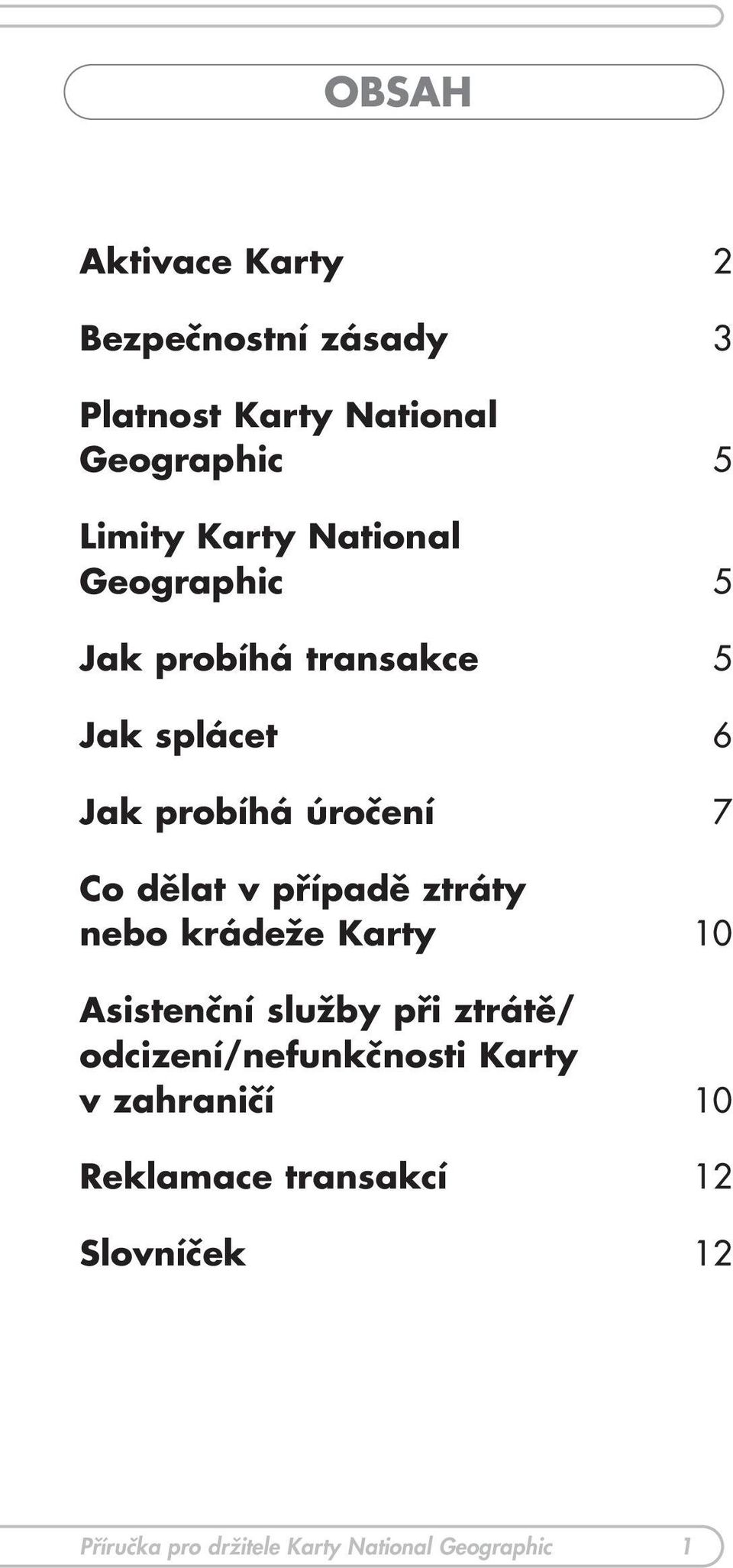 OBSAH

Aktivace Karty 2

Bezpečnostní zásady 3

Platnost Karty National Geographic 5

Limity Karty National Geographic 5

Jak probíhá transakce 5

Jak splácet 6

Jak probíhá úročení 7

Co dělat v případě ztráty nebo krádeže Karty 10

Asistenční služby při ztrátě/ odcizení/nefunkčnosti Karty v zahraničí 10

Reklamace transakcí 12

Slovníček 12

Příručka pro držitele Karty National Geographic 1